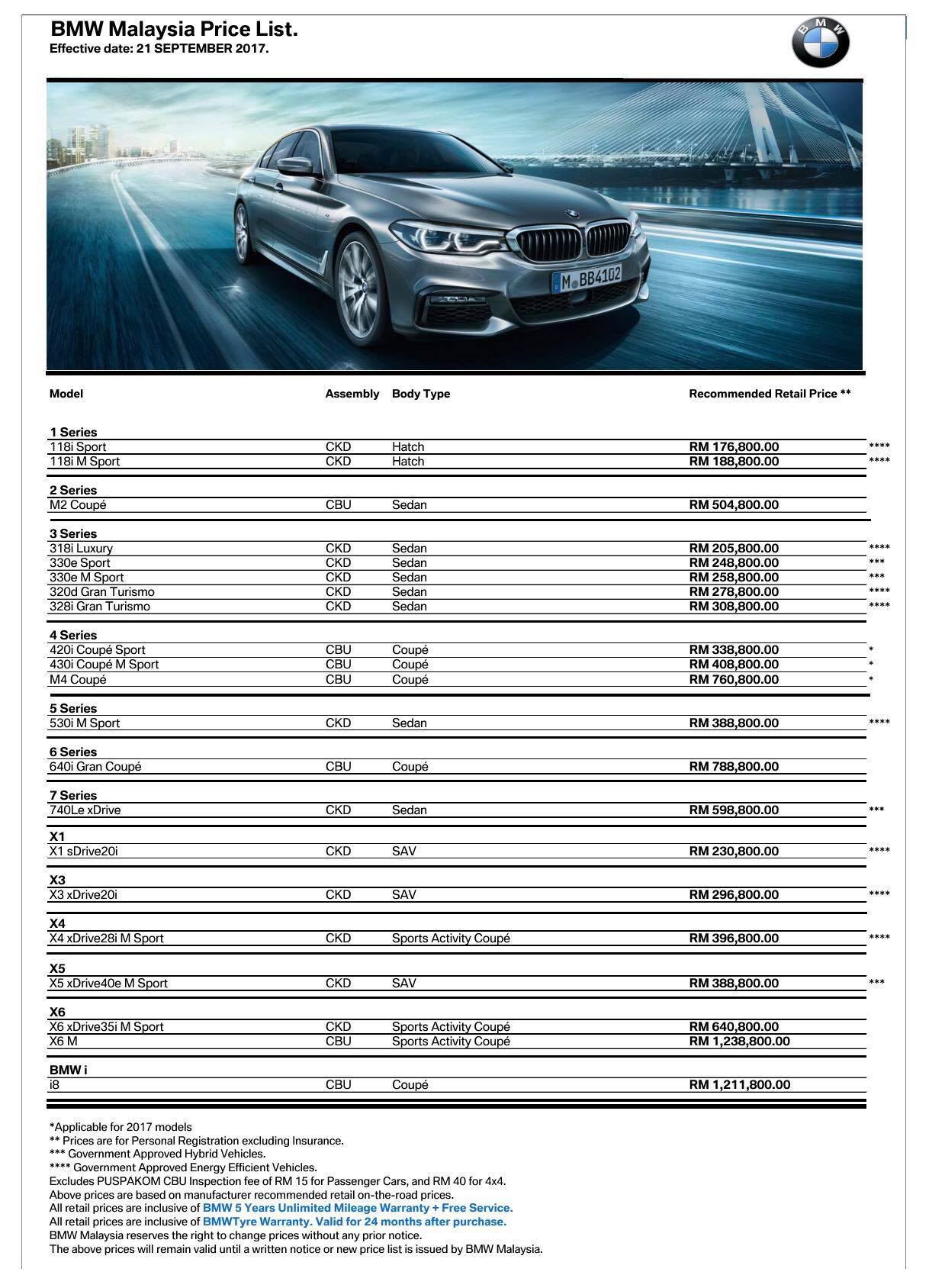 BMW Malaysia Price List.
Effective date: 21 SEPTEMBER 2017.

BMW

M BB4102

| Model | Assembly | Body Type | Recommended Retail Price ** | |
|---|---|---|---|---|
| 1 Series | | | | |
| 118i Sport | CKD | Hatch | RM 176,800.00 | **** |
| 118i M Sport | CKD | Hatch | RM 188,800.00 | **** |
| 2 Series | | | | |
| M2 Coupé | CBU | Sedan | RM 504,800.00 | |
| 3 Series | | | | |
| 318i Luxury | CKD | Sedan | RM 205,800.00 | **** |
| 330e Sport | CKD | Sedan | RM 248,800.00 | *** |
| 330e M Sport | CKD | Sedan | RM 258,800.00 | *** |
| 320d Gran Turismo | CKD | Sedan | RM 278,800.00 | **** |
| 328i Gran Turismo | CKD | Sedan | RM 308,800.00 | **** |
| 4 Series | | | | |
| 420i Coupé Sport | CBU | Coupé | RM 338,800.00 | * |
| 430i Coupé M Sport | CBU | Coupé | RM 408,800.00 | * |
| M4 Coupé | CBU | Coupé | RM 760,800.00 | * |
| 5 Series | | | | |
| 530i M Sport | CKD | Sedan | RM 388,800.00 | **** |
| 6 Series | | | | |
| 640i Gran Coupé | CBU | Coupé | RM 788,800.00 | |
| 7 Series | | | | |
| 740Le xDrive | CKD | Sedan | RM 598,800.00 | *** |
| X1 | | | | |
| X1 sDrive20i | CKD | SAV | RM 230,800.00 | **** |
| X3 | | | | |
| X3 xDrive20i | CKD | SAV | RM 296,800.00 | **** |
| X4 | | | | |
| X4 xDrive28i M Sport | CKD | Sports Activity Coupé | RM 396,800.00 | **** |
| X5 | | | | |
| X5 xDrive40e M Sport | CKD | SAV | RM 388,800.00 | *** |
| X6 | | | | |
| X6 xDrive35i M Sport | CKD | Sports Activity Coupé | RM 640,800.00 | |
| X6 M | CBU | Sports Activity Coupé | RM 1,238,800.00 | |
| BMW i | | | | |
| i8 | CBU | Coupé | RM 1,211,800.00 | |

*Applicable for 2017 models
** Prices are for Personal Registration excluding Insurance.
*** Government Approved Hybrid Vehicles.
**** Government Approved Energy Efficient Vehicles.
Excludes PUSPAKOM CBU Inspection fee of RM 15 for Passenger Cars, and RM 40 for 4x4.
Above prices are based on manufacturer recommended retail on-the-road prices.
All retail prices are inclusive of BMW 5 Years Unlimited Mileage Warranty + Free Service.
All retail prices are inclusive of BMWTyre Warranty. Valid for 24 months after purchase.
BMW Malaysia reserves the right to change prices without any prior notice.
The above prices will remain valid until a written notice or new price list is issued by BMW Malaysia.